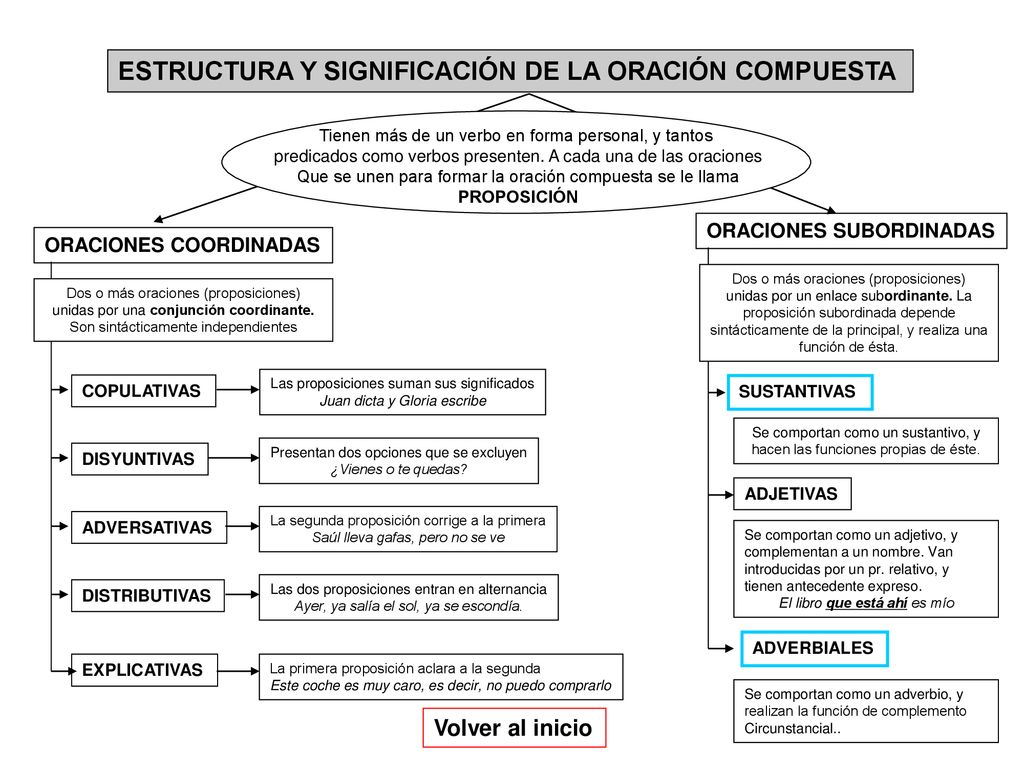 ESTRUCTURA Y SIGNIFICACIÓN DE LA ORACIÓN COMPUESTA

Tienen más de un verbo en forma personal, y tantos predicados como verbos presenten. A cada una de las oraciones Que se unen para formar la oración compuesta se le llama PROPOSICIÓN

ORACIONES COORDINADAS

Dos o más oraciones (proposiciones) unidas por una conjunción coordinante. Son sintácticamente independientes

COPULATIVAS

Las proposiciones suman sus significados
Juan dicta y Gloria escribe

DISYUNTIVAS

Presentan dos opciones que se excluyen
¿Vienes o te quedas?

ADVERSATIVAS

La segunda proposición corrige a la primera
Saúl lleva gafas, pero no se ve

DISTRIBUTIVAS

Las dos proposiciones entran en alternancia
Ayer, ya salía el sol, ya se escondía.

EXPLICATIVAS

La primera proposición aclara a la segunda
Este coche es muy caro, es decir, no puedo comprarlo

Volver al inicio

ORACIONES SUBORDINADAS

Dos o más oraciones (proposiciones) unidas por un enlace subordinante. La proposición subordinada depende sintácticamente de la principal, y realiza una función de ésta.

SUSTANTIVAS

Se comportan como un sustantivo, y hacen las funciones propias de éste.

ADJETIVAS

Se comportan como un adjetivo, y complementan a un nombre. Van introducidas por un pr. relativo, y tienen antecedente expreso.
El libro que está ahí es mío

ADVERBIALES

Se comportan como un adverbio, y realizan la función de complemento Circunstancial..